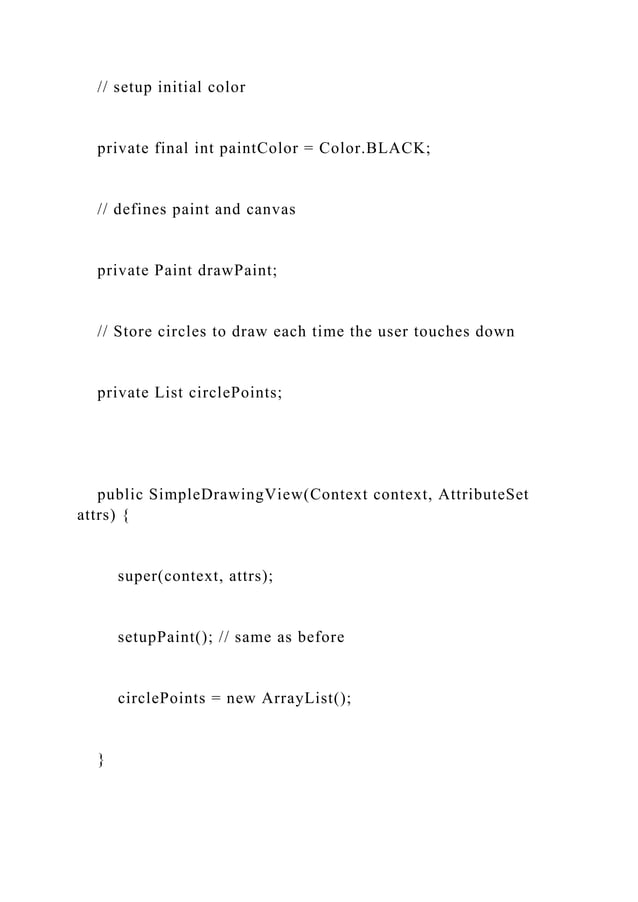 // setup initial color

private final int paintColor = Color.BLACK;

// defines paint and canvas

private Paint drawPaint;

// Store circles to draw each time the user touches down

private List circlePoints;

public SimpleDrawingView(Context context, AttributeSet attrs) {

super(context, attrs);

setupPaint(); // same as before

circlePoints = new ArrayList();

}